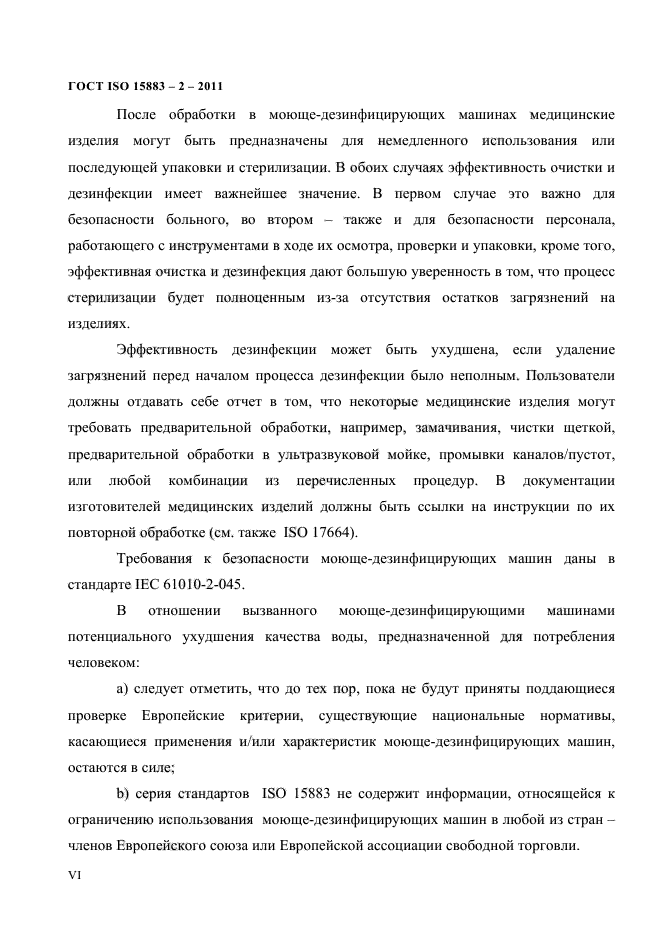 ГОСТ ISO 15883 – 2 – 2011

После обработки в моюще-дезинфицирующих машинах медицинские изделия могут быть предназначены для немедленного использования или последующей упаковки и стерилизации. В обоих случаях эффективность очистки и дезинфекции имеет важнейшее значение. В первом случае это важно для безопасности больного, во втором – также и для безопасности персонала, работающего с инструментами в ходе их осмотра, проверки и упаковки, кроме того, эффективная очистка и дезинфекция дают большую уверенность в том, что процесс стерилизации будет полноценным из-за отсутствия остатков загрязнений на изделиях.

Эффективность дезинфекции может быть ухудшена, если удаление загрязнений перед началом процесса дезинфекции было неполным. Пользователи должны отдавать себе отчет в том, что некоторые медицинские изделия могут требовать предварительной обработки, например, замачивания, чистки щеткой, предварительной обработки в ультразвуковой мойке, промывки каналов/пустот, или любой комбинации из перечисленных процедур. В документации изготовителей медицинских изделий должны быть ссылки на инструкции по их повторной обработке (см. также ISO 17664).

Требования к безопасности моюще-дезинфицирующих машин даны в стандарте IEC 61010-2-045.

В отношении вызванного моюще-дезинфицирующими машинами потенциального ухудшения качества воды, предназначенной для потребления человеком:

a) следует отметить, что до тех пор, пока не будут приняты поддающиеся проверке Европейские критерии, существующие национальные нормативы, касающиеся применения и/или характеристик моюще-дезинфицирующих машин, остаются в силе;

b) серия стандартов ISO 15883 не содержит информации, относящейся к ограничению использования моюще-дезинфицирующих машин в любой из стран – членов Европейского союза или Европейской ассоциации свободной торговли.

VI